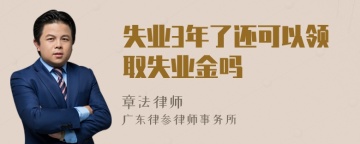 失业3年了还可以领取失业金吗

章法律师

广东律参律师事务所